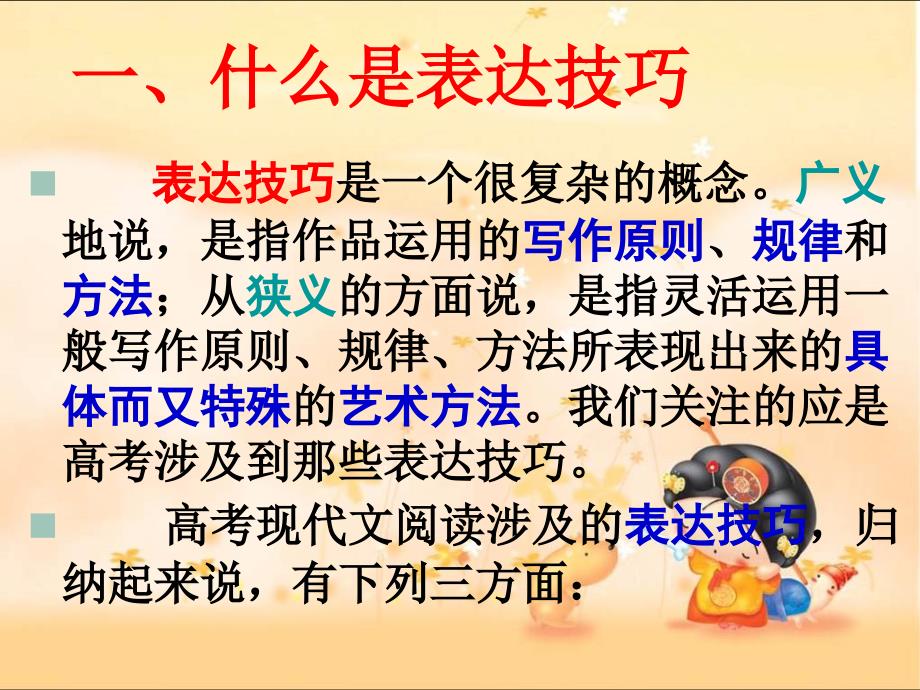 一、什么是表达技巧

表达技巧是一个很复杂的概念。广义地说，是指作品运用的写作原则、规律和方法；从狭义的方面说，是指灵活运用一般写作原则、规律、方法所表现出来的具体而又特殊的艺术方法。我们关注的应是高考涉及到那些表达技巧。

高考现代文阅读涉及的表达技巧，归纳起来说，有下列三方面：